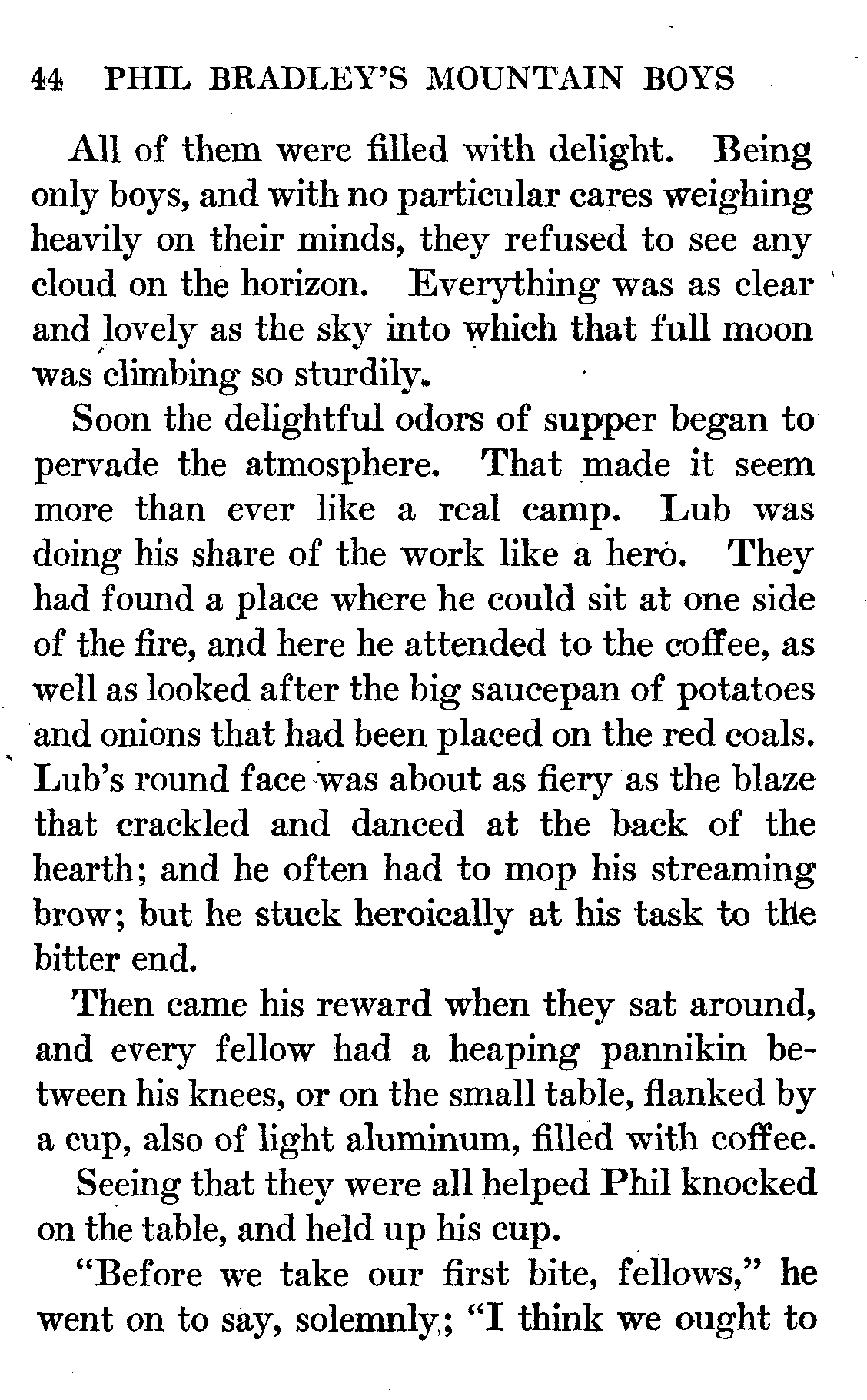 44 PHIL BRADLEY'S MOUNTAIN BOYS

All of them were filled with delight. Being only boys, and with no particular cares weighing heavily on their minds, they refused to see any cloud on the horizon. Everything was as clear and lovely as the sky into which that full moon was climbing so sturdily.

Soon the delightful odors of supper began to pervade the atmosphere. That made it seem more than ever like a real camp. Lub was doing his share of the work like a hero. They had found a place where he could sit at one side of the fire, and here he attended to the coffee, as well as looked after the big saucepan of potatoes and onions that had been placed on the red coals. Lub's round face was about as fiery as the blaze that crackled and danced at the back of the hearth; and he often had to mop his streaming brow; but he stuck heroically at his task to the bitter end.

Then came his reward when they sat around, and every fellow had a heaping pannikin between his knees, or on the small table, flanked by a cup, also of light aluminum, filled with coffee.

Seeing that they were all helped Phil knocked on the table, and held up his cup.

"Before we take our first bite, fellows," he went on to say, solemnly; "I think we ought to